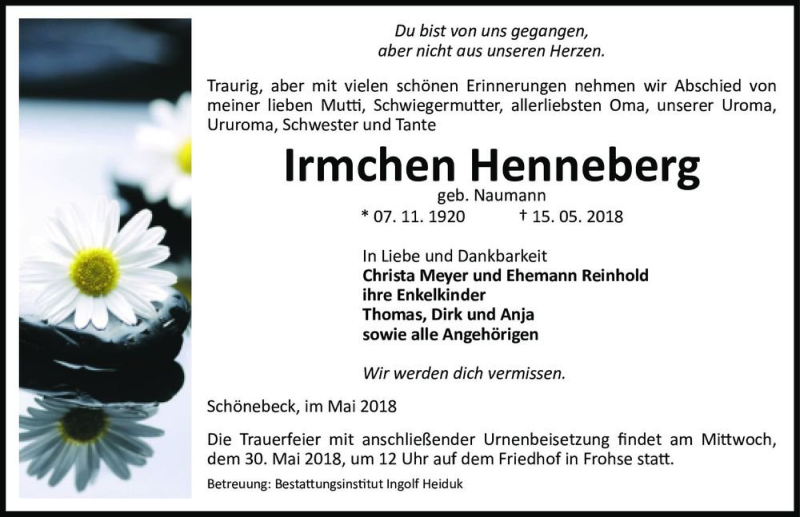 Du bist von uns gegangen,
aber nicht aus unseren Herzen.

Traurig, aber mit vielen schönen Erinnerungen nehmen wir Abschied von meiner lieben Mutti, Schwiegermutter, allerliebsten Oma, unserer Uroma, Ururoma, Schwester und Tante

Irmchen Henneberg

geb. Naumann

* 07. 11. 1920 † 15. 05. 2018

In Liebe und Dankbarkeit
Christa Meyer und Ehemann Reinhold
ihre Enkelkinder
Thomas, Dirk und Anja
sowie alle Angehörigen

Wir werden dich vermissen.

Schönebeck, im Mai 2018

Die Trauerfeier mit anschließender Urnenbeisetzung findet am Mittwoch, dem 30. Mai 2018, um 12 Uhr auf dem Friedhof in Frohse statt.

Betreuung: Bestattungsinstitut Ingolf Heiduk